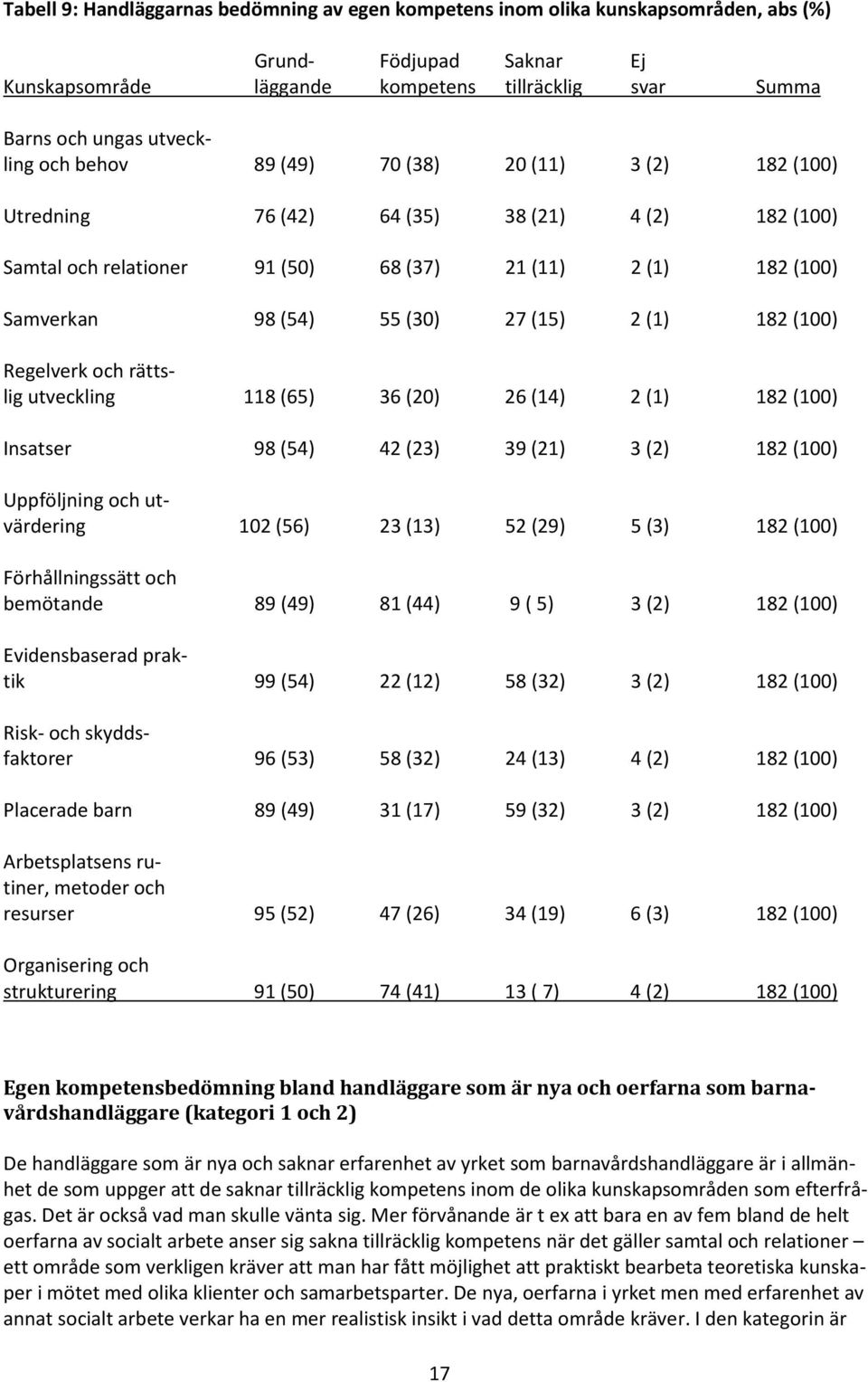 Tabell 9: Handläggarnas bedömning av egen kompetens inom olika kunskapsområden, abs (%)

| Kunskapsområde | Grundläggande | Födjupad kompetens | Saknar tillräcklig | Ej svar | Summa |
|---|---|---|---|---|---|
| Barns och ungas utveckling och behov | 89 (49) | 70 (38) | 20 (11) | 3 (2) | 182 (100) |
| Utredning | 76 (42) | 64 (35) | 38 (21) | 4 (2) | 182 (100) |
| Samtal och relationer | 91 (50) | 68 (37) | 21 (11) | 2 (1) | 182 (100) |
| Samverkan | 98 (54) | 55 (30) | 27 (15) | 2 (1) | 182 (100) |
| Regelverk och rättslig utveckling | 118 (65) | 36 (20) | 26 (14) | 2 (1) | 182 (100) |
| Insatser | 98 (54) | 42 (23) | 39 (21) | 3 (2) | 182 (100) |
| Uppföljning och utvärdering | 102 (56) | 23 (13) | 52 (29) | 5 (3) | 182 (100) |
| Förhållningssätt och bemötande | 89 (49) | 81 (44) | 9 ( 5) | 3 (2) | 182 (100) |
| Evidensbaserad praktik | 99 (54) | 22 (12) | 58 (32) | 3 (2) | 182 (100) |
| Risk- och skyddsfaktorer | 96 (53) | 58 (32) | 24 (13) | 4 (2) | 182 (100) |
| Placerade barn | 89 (49) | 31 (17) | 59 (32) | 3 (2) | 182 (100) |
| Arbetsplatsens rutiner, metoder och resurser | 95 (52) | 47 (26) | 34 (19) | 6 (3) | 182 (100) |
| Organisering och strukturering | 91 (50) | 74 (41) | 13 ( 7) | 4 (2) | 182 (100) |

Egen kompetensbedömning bland handläggare som är nya och oerfarna som barnavårdshandläggare (kategori 1 och 2)

De handläggare som är nya och saknar erfarenhet av yrket som barnavårdshandläggare är i allmänhet de som uppger att de saknar tillräcklig kompetens inom de olika kunskapsområden som efterfrågas. Det är också vad man skulle vänta sig. Mer förvånande är t ex att bara en av fem bland de helt oerfarna av socialt arbete anser sig sakna tillräcklig kompetens när det gäller samtal och relationer – ett område som verkligen kräver att man har fått möjlighet att praktiskt bearbeta teoretiska kunskaper i mötet med olika klienter och samarbetsparter. De nya, oerfarna i yrket men med erfarenhet av annat socialt arbete verkar ha en mer realistisk insikt i vad detta område kräver. I den kategorin är

17